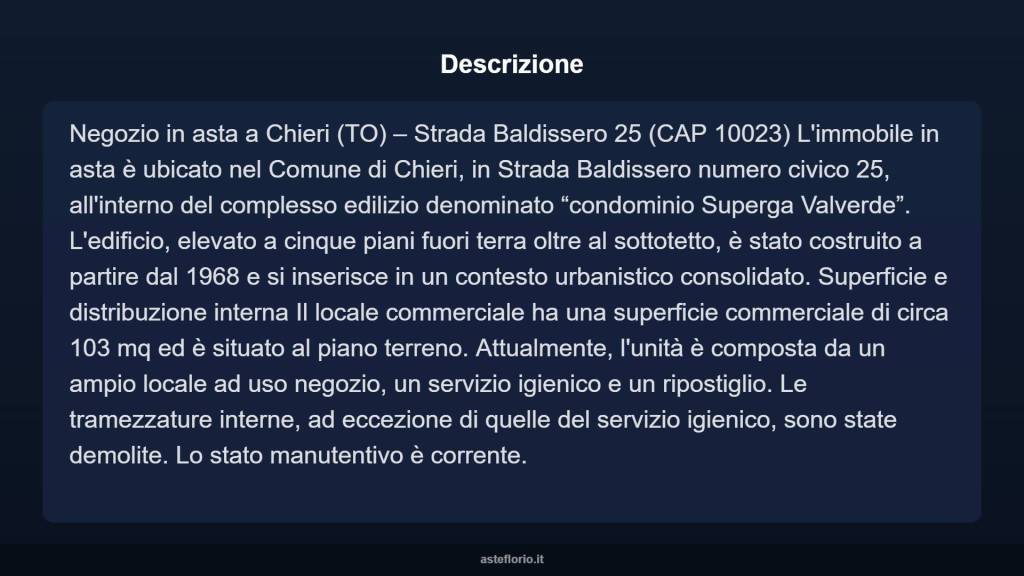 Descrizione

Negozio in asta a Chieri (TO) – Strada Baldissero 25 (CAP 10023) L'immobile in asta è ubicato nel Comune di Chieri, in Strada Baldissero numero civico 25, all'interno del complesso edilizio denominato “condominio Superga Valverde”. L'edificio, elevato a cinque piani fuori terra oltre al sottotetto, è stato costruito a partire dal 1968 e si inserisce in un contesto urbanistico consolidato. Superficie e distribuzione interna Il locale commerciale ha una superficie commerciale di circa 103 mq ed è situato al piano terreno. Attualmente, l'unità è composta da un ampio locale ad uso negozio, un servizio igienico e un ripostiglio. Le tramezzature interne, ad eccezione di quelle del servizio igienico, sono state demolite. Lo stato manutentivo è corrente.

asteflorio.it